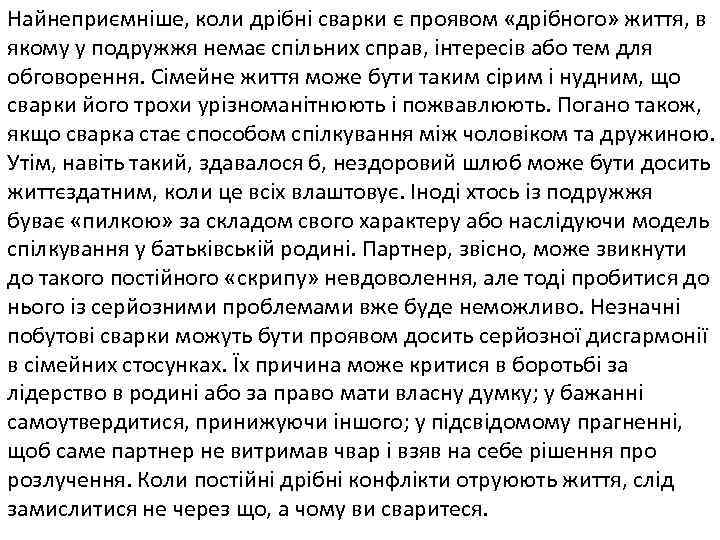 Найнеприємніше, коли дрібні сварки є проявом «дрібного» життя, в якому у подружжя немає спільних справ, інтересів або тем для обговорення. Сімейне життя може бути таким сірим і нудним, що сварки його трохи урізноманітнюють і пожвавлюють. Погано також, якщо сварка стає способом спілкування між чоловіком та дружиною. Утім, навіть такий, здавалося б, нездоровий шлюб може бути досить життєздатним, коли це всіх влаштовує. Іноді хтось із подружжя буває «пилкою» за складом свого характеру або наслідуючи модель спілкування у батьківській родині. Партнер, звісно, може звикнути до такого постійного «скрипу» невдоволення, але тоді пробитися до нього із серйозними проблемами вже буде неможливо. Незначні побутові сварки можуть бути проявом досить серйозної дисгармонії в сімейних стосунках. Їх причина може критися в боротьбі за лідерство в родині або за право мати власну думку; у бажанні самоутвердитися, принижуючи іншого; у підсвідомому прагненні, щоб саме партнер не витримав чвар і взяв на себе рішення про розлучення. Коли постійні дрібні конфлікти отруюють життя, слід замислитися не через що, а чому ви сваритеся.